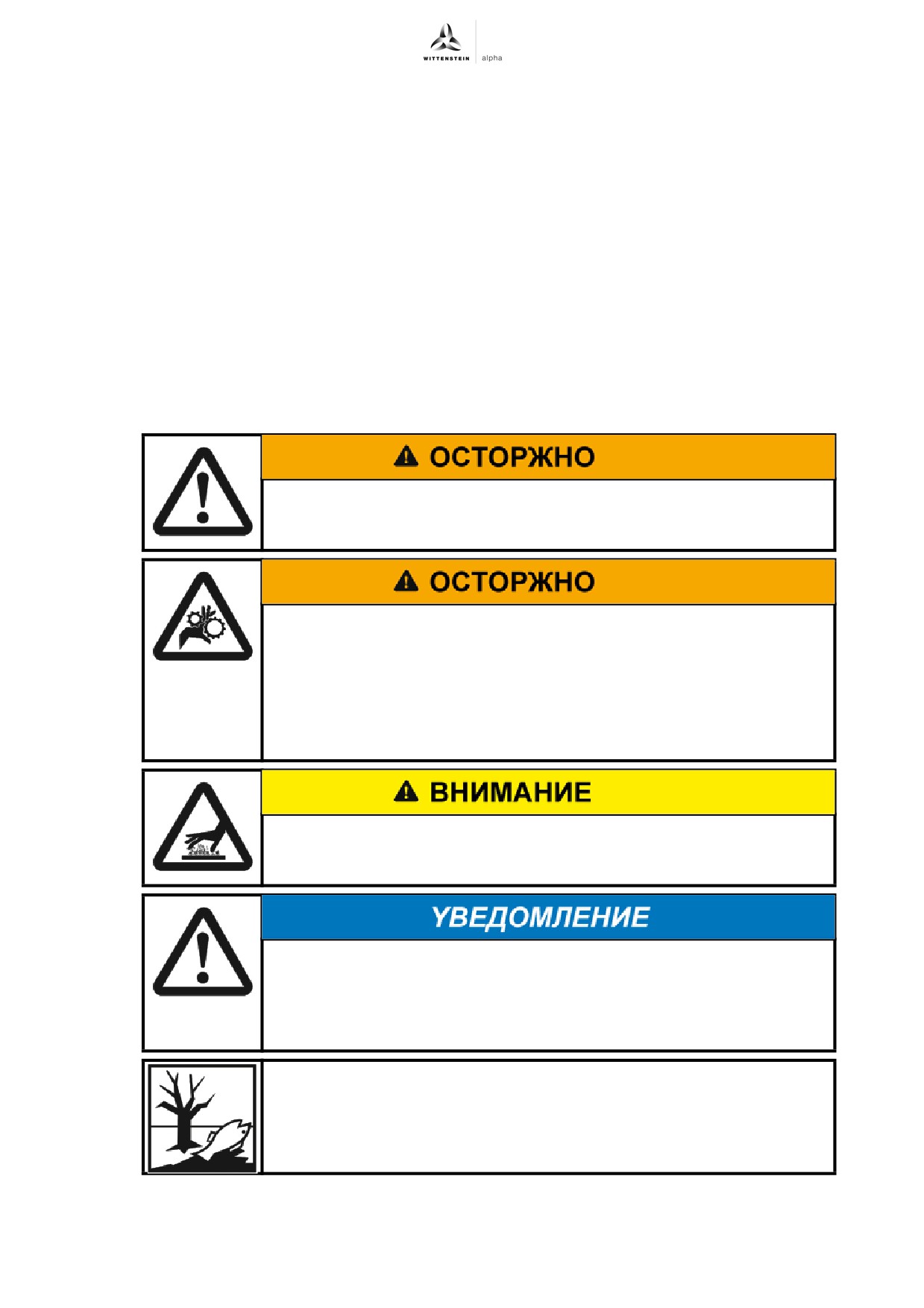 WITTENSTEIN alpha

ОСТОРЖНО

ОСТОРЖНО

ВНИМАНИЕ

УВЕДОМЛЕНИЕ